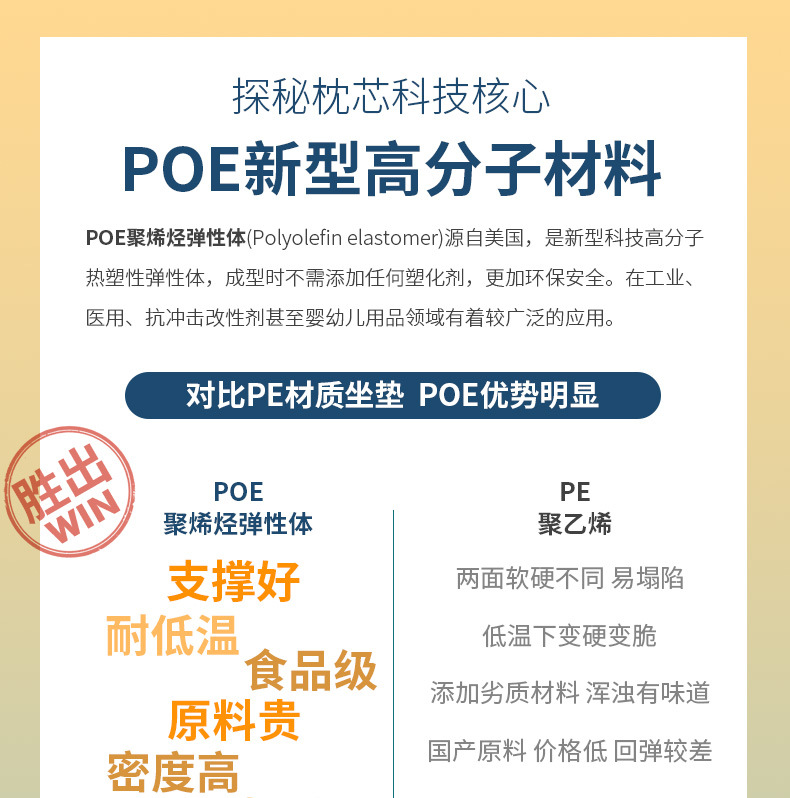 探秘枕芯科技核心

POE新型高分子材料

POE聚烯烃弹性体(Polyolefin elastomer)源自美国，是新型科技高分子热塑性弹性体，成型时不需添加任何塑化剂，更加环保安全。在工业、医用、抗冲击改性剂甚至婴幼儿用品领域有着较广泛的应用。

对比PE材质坐垫 POE优势明显

胜出
WIN

POE
聚烯烃弹性体

支撑好
耐低温
食品级
原料贵
密度高

PE
聚乙烯

两面软硬不同 易塌陷

低温下变硬变脆

添加劣质材料 浑浊有味道

国产原料 价格低 回弹较差